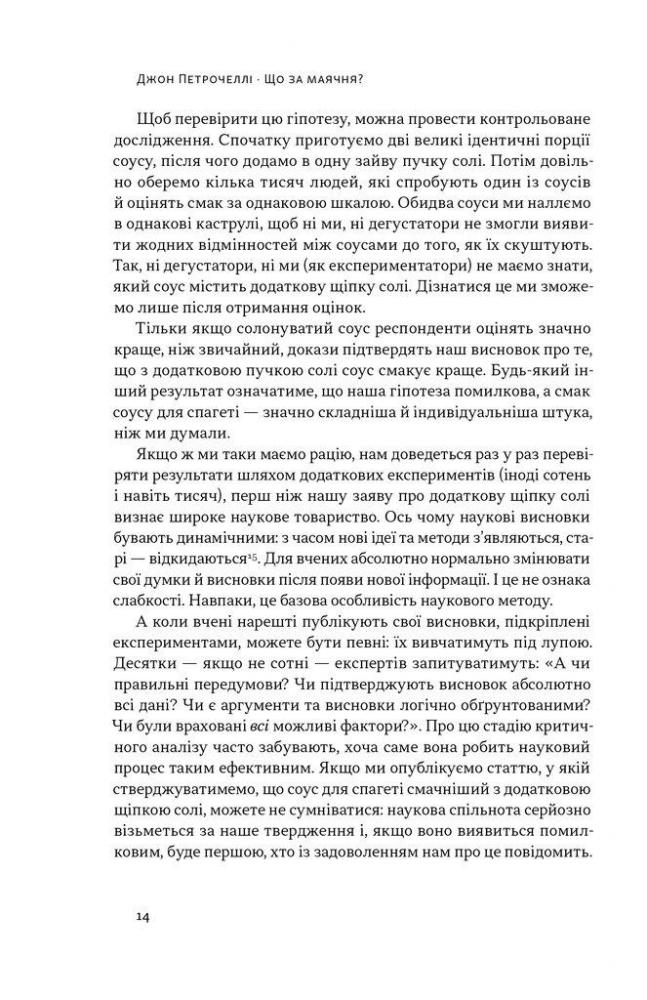 Джон Петрочеллі · Що за маячня?

Щоб перевірити цю гіпотезу, можна провести контрольоване дослідження. Спочатку приготуємо дві великі ідентичні порції соусу, після чого додамо в одну зайву пучку солі. Потім довільно оберемо кілька тисяч людей, які спробують один із соусів й оцінять смак за однаковою шкалою. Обидва соуси ми наллємо в однакові каструлі, щоб ні ми, ні дегустатори не змогли виявити жодних відмінностей між соусами до того, як їх скуштують. Так, ні дегустатори, ні ми (як експериментатори) не маємо знати, який соус містить додаткову щіпку солі. Дізнатися це ми зможемо лише після отримання оцінок.

Тільки якщо солонуватий соус респонденти оцінять значно краще, ніж звичайний, докази підтвердять наш висновок про те, що з додатковою пучкою солі соус смакує краще. Будь-який інший результат означатиме, що наша гіпотеза помилкова, а смак соусу для спагеті — значно складніша й індивідуальніша штука, ніж ми думали.

Якщо ж ми таки маємо рацію, нам доведеться раз у раз перевіряти результати шляхом додаткових експериментів (іноді сотень і навіть тисяч), перш ніж нашу заяву про додаткову щіпку солі визнає широке наукове товариство. Ось чому наукові висновки бувають динамічними: з часом нові ідеї та методи з'являються, старі — відкидаються$^{15}$. Для вчених абсолютно нормально змінювати свої думки й висновки після появи нової інформації. І це не ознака слабкості. Навпаки, це базова особливість наукового методу.

А коли вчені нарешті публікують свої висновки, підкріплені експериментами, можете бути певні: їх вивчатимуть під лупою. Десятки — якщо не сотні — експертів запитуватимуть: «А чи правильні передумови? Чи підтверджують висновок абсолютно всі дані? Чи є аргументи та висновки логічно обґрунтованими? Чи були враховані всі можливі фактори?». Про цю стадію критичного аналізу часто забувають, хоча саме вона робить науковий процес таким ефективним. Якщо ми опублікуємо статтю, у якій стверджуватимемо, що соус для спагеті смачніший з додатковою щіпкою солі, можете не сумніватися: наукова спільнота серйозно візьметься за наше твердження і, якщо воно виявиться помилковим, буде першою, хто із задоволенням нам про це повідомить.

14